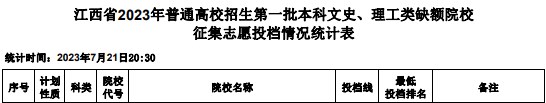 江西省2023年普通高校招生第一批本科文史、理工类缺额院校征集志愿投档情况统计表

统计时间：2023年7月21日20:30

| 序号 | 计划性质 | 科类 | 院校代号 | 院校名称 | 投档线 | 最低投档排名 | 备注 |
|---|---|---|---|---|---|---|---|